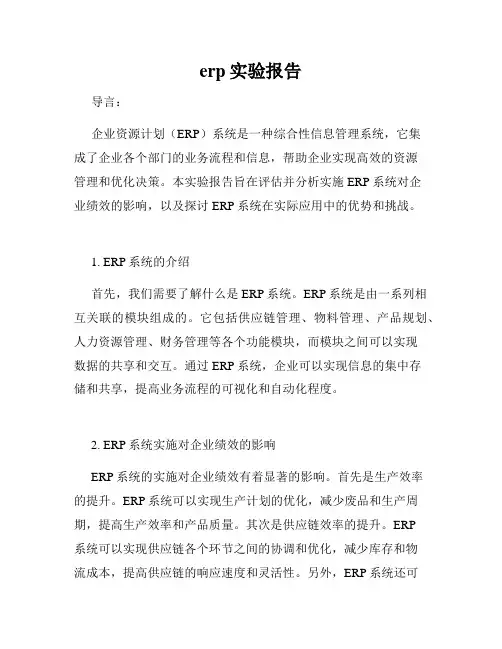 erp 实验报告

导言：

企业资源计划（ERP）系统是一种综合性信息管理系统，它集成了企业各个部门的业务流程和信息，帮助企业实现高效的资源管理和优化决策。本实验报告旨在评估并分析实施 ERP 系统对企业绩效的影响，以及探讨 ERP 系统在实际应用中的优势和挑战。

1. ERP 系统的介绍

首先，我们需要了解什么是 ERP 系统。ERP 系统是由一系列相互关联的模块组成的。它包括供应链管理、物料管理、产品规划、人力资源管理、财务管理等各个功能模块，而模块之间可以实现数据的共享和交互。通过 ERP 系统，企业可以实现信息的集中存储和共享，提高业务流程的可视化和自动化程度。

2. ERP 系统实施对企业绩效的影响

ERP 系统的实施对企业绩效有着显著的影响。首先是生产效率的提升。ERP 系统可以实现生产计划的优化，减少废品和生产周期，提高生产效率和产品质量。其次是供应链效率的提升。ERP 系统可以实现供应链各个环节之间的协调和优化，减少库存和物流成本，提高供应链的响应速度和灵活性。另外，ERP 系统还可